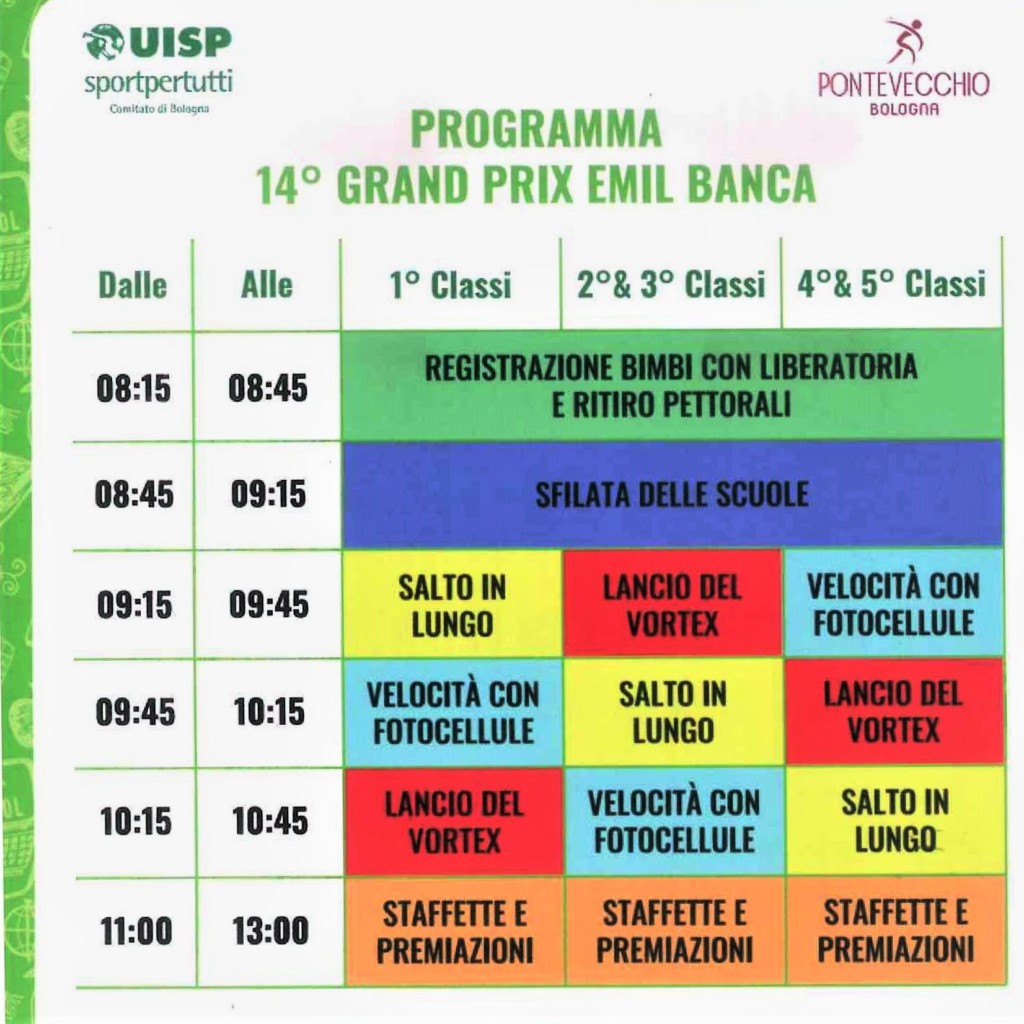 UISP
sportpertutti
Comitato di Bologna

PONTEVECCHIO
BOLOGNA

PROGRAMMA
14° GRAND PRIX EMIL BANCA

| Dalle | Alle | 1° Classi | 2°& 3° Classi | 4°& 5° Classi |
|---|---|---|---|---|
| 08:15 | 08:45 | REGISTRAZIONE BIMBI CON LIBERATORIA E RITIRO PETTORALI | | |
| 08:45 | 09:15 | SFILATA DELLE SCUOLE | | |
| 09:15 | 09:45 | SALTO IN LUNGO | LANCIO DEL VORTEX | VELOCITÀ CON FOTOCELLULE |
| 09:45 | 10:15 | VELOCITÀ CON FOTOCELLULE | SALTO IN LUNGO | LANCIO DEL VORTEX |
| 10:15 | 10:45 | LANCIO DEL VORTEX | VELOCITÀ CON FOTOCELLULE | SALTO IN LUNGO |
| 11:00 | 13:00 | STAFFETTE E PREMIAZIONI | STAFFETTE E PREMIAZIONI | STAFFETTE E PREMIAZIONI |